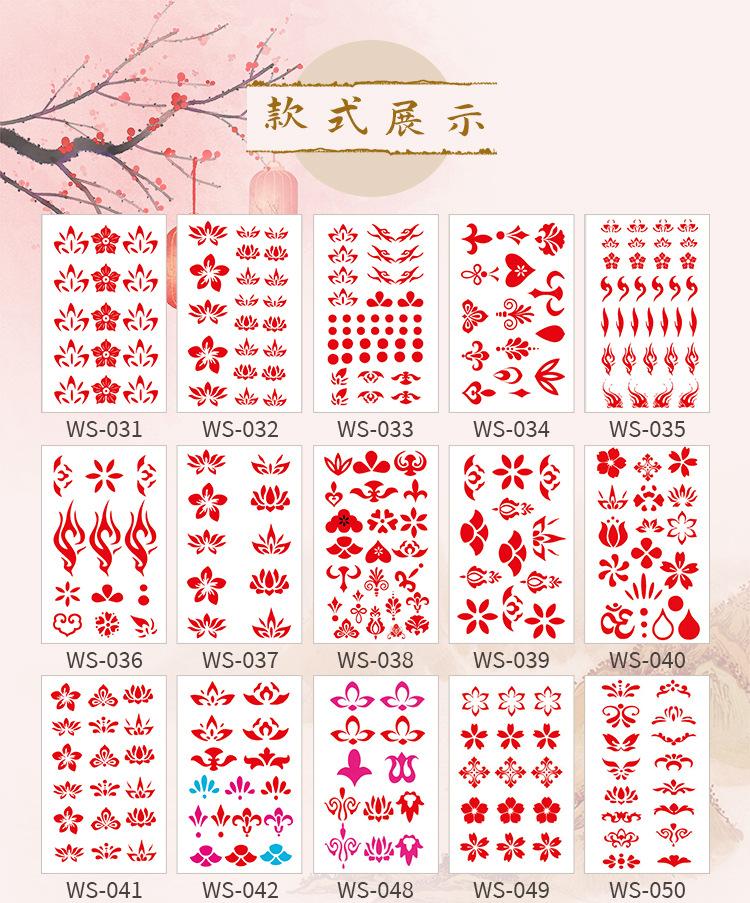 款式展示

WS-031
WS-032
WS-033
WS-034
WS-035

WS-036
WS-037
WS-038
WS-039
WS-040

WS-041
WS-042
WS-048
WS-049
WS-050